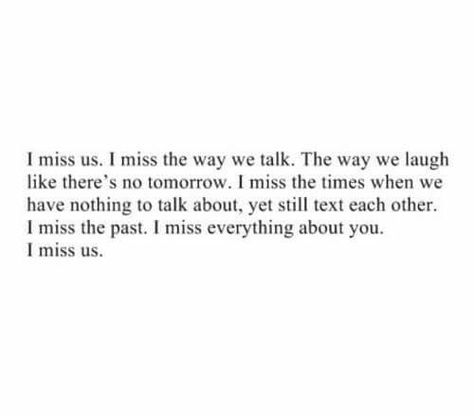 I miss us. I miss the way we talk. The way we laugh like there's no tomorrow. I miss the times when we have nothing to talk about, yet still text each other.
I miss the past. I miss everything about you.
I miss us.